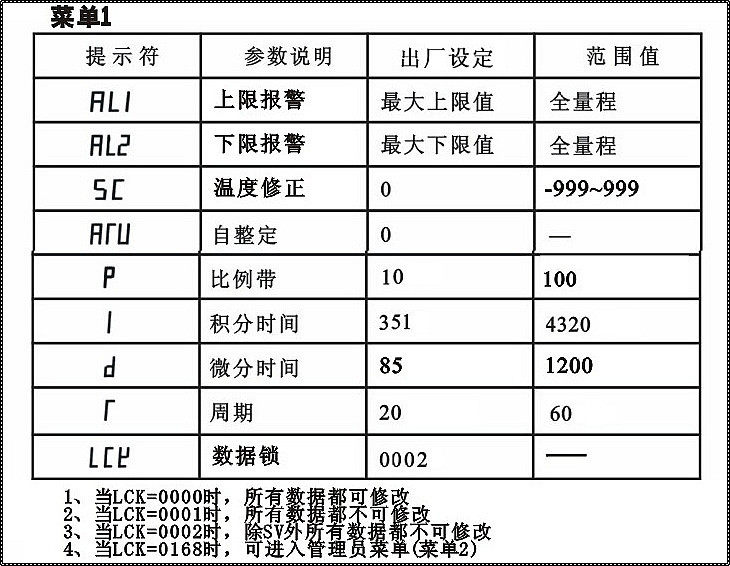 菜单1

| 提示符 | 参数说明 | 出厂设定 | 范围值 |
|---|---|---|---|
| AL1 | 上限报警 | 最大上限值 | 全量程 |
| AL2 | 下限报警 | 最大下限值 | 全量程 |
| SC | 温度修正 | 0 | -999~999 |
| ATU | 自整定 | 0 | — |
| P | 比例带 | 10 | 100 |
| I | 积分时间 | 351 | 4320 |
| d | 微分时间 | 85 | 1200 |
| T | 周期 | 20 | 60 |
| LCK | 数据锁 | 0002 | — |

1、当LCK=0000时，所有数据都可修改
2、当LCK=0001时，所有数据都不可修改
3、当LCK=0002时，除SV外所有数据都不可修改
4、当LCK=0168时，可进入管理员菜单(菜单2)